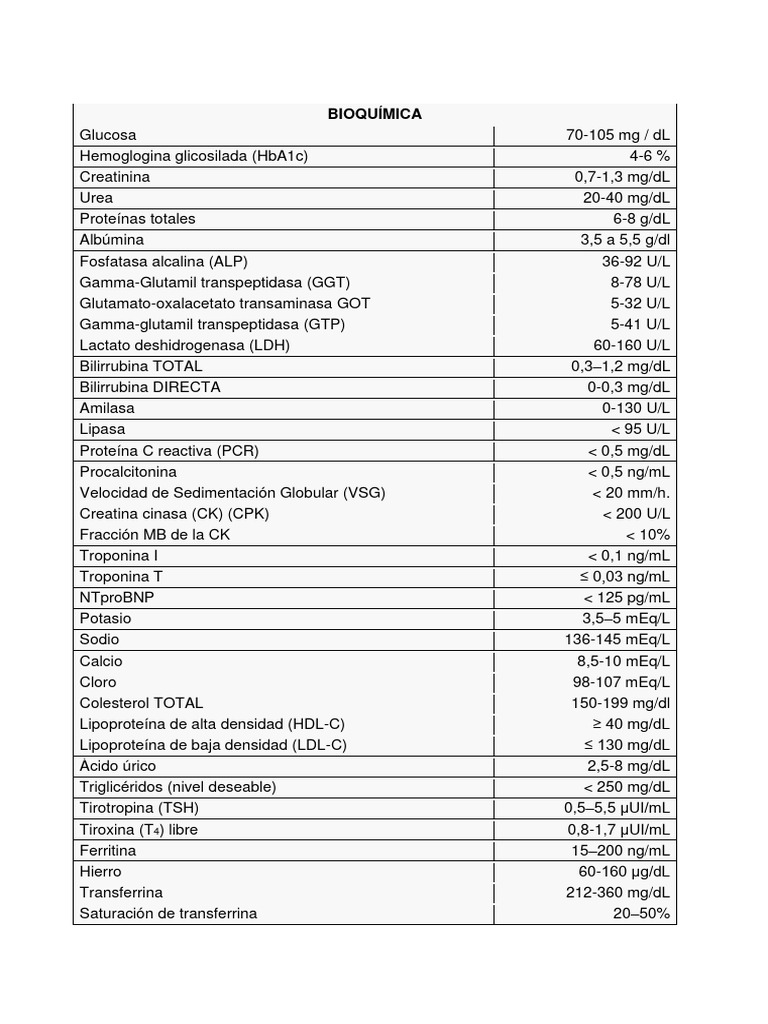 | BIOQUÍMICA | |
|---|---|
| Glucosa | 70-105 mg / dL |
| Hemoglogina glicosilada (HbA1c) | 4-6 % |
| Creatinina | 0,7-1,3 mg/dL |
| Urea | 20-40 mg/dL |
| Proteínas totales | 6-8 g/dL |
| Albúmina | 3,5 a 5,5 g/dl |
| Fosfatasa alcalina (ALP) | 36-92 U/L |
| Gamma-Glutamil transpeptidasa (GGT) | 8-78 U/L |
| Glutamato-oxalacetato transaminasa GOT | 5-32 U/L |
| Gamma-glutamil transpeptidasa (GTP) | 5-41 U/L |
| Lactato deshidrogenasa (LDH) | 60-160 U/L |
| Bilirrubina TOTAL | 0,3–1,2 mg/dL |
| Bilirrubina DIRECTA | 0-0,3 mg/dL |
| Amilasa | 0-130 U/L |
| Lipasa | < 95 U/L |
| Proteína C reactiva (PCR) | < 0,5 mg/dL |
| Procalcitonina | < 0,5 ng/mL |
| Velocidad de Sedimentación Globular (VSG) | < 20 mm/h. |
| Creatina cinasa (CK) (CPK) | < 200 U/L |
| Fracción MB de la CK | < 10% |
| Troponina I | < 0,1 ng/mL |
| Troponina T | ≤ 0,03 ng/mL |
| NTproBNP | < 125 pg/mL |
| Potasio | 3,5–5 mEq/L |
| Sodio | 136-145 mEq/L |
| Calcio | 8,5-10 mEq/L |
| Cloro | 98-107 mEq/L |
| Colesterol TOTAL | 150-199 mg/dl |
| Lipoproteína de alta densidad (HDL-C) | ≥ 40 mg/dL |
| Lipoproteína de baja densidad (LDL-C) | ≤ 130 mg/dL |
| Ácido úrico | 2,5-8 mg/dL |
| Triglicéridos (nivel deseable) | < 250 mg/dL |
| Tirotropina (TSH) | 0,5–5,5 μUI/mL |
| Tiroxina ($T_4$) libre | 0,8-1,7 μUI/mL |
| Ferritina | 15–200 ng/mL |
| Hierro | 60-160 μg/dL |
| Transferrina | 212-360 mg/dL |
| Saturación de transferrina | 20–50% |